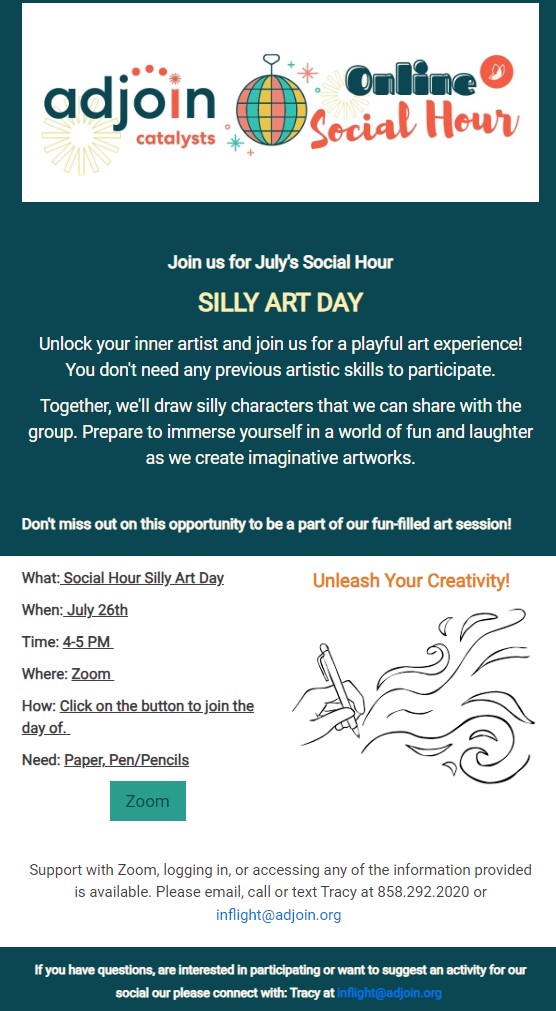 adjoin
catalysts

Online
Social Hour

Join us for July's Social Hour

SILLY ART DAY

Unlock your inner artist and join us for a playful art experience! You don't need any previous artistic skills to participate.

Together, we'll draw silly characters that we can share with the group. Prepare to immerse yourself in a world of fun and laughter as we create imaginative artworks.

Don't miss out on this opportunity to be a part of our fun-filled art session!

What: Social Hour Silly Art Day

When: July 26th

Time: 4-5 PM

Where: Zoom

How: Click on the button to join the day of.

Need: Paper, Pen/Pencils

Zoom

Unleash Your Creativity!

Support with Zoom, logging in, or accessing any of the information provided is available. Please email, call or text Tracy at 858.292.2020 or inflight@adjoin.org

If you have questions, are interested in participating or want to suggest an activity for our social our please connect with: Tracy at inflight@adjoin.org